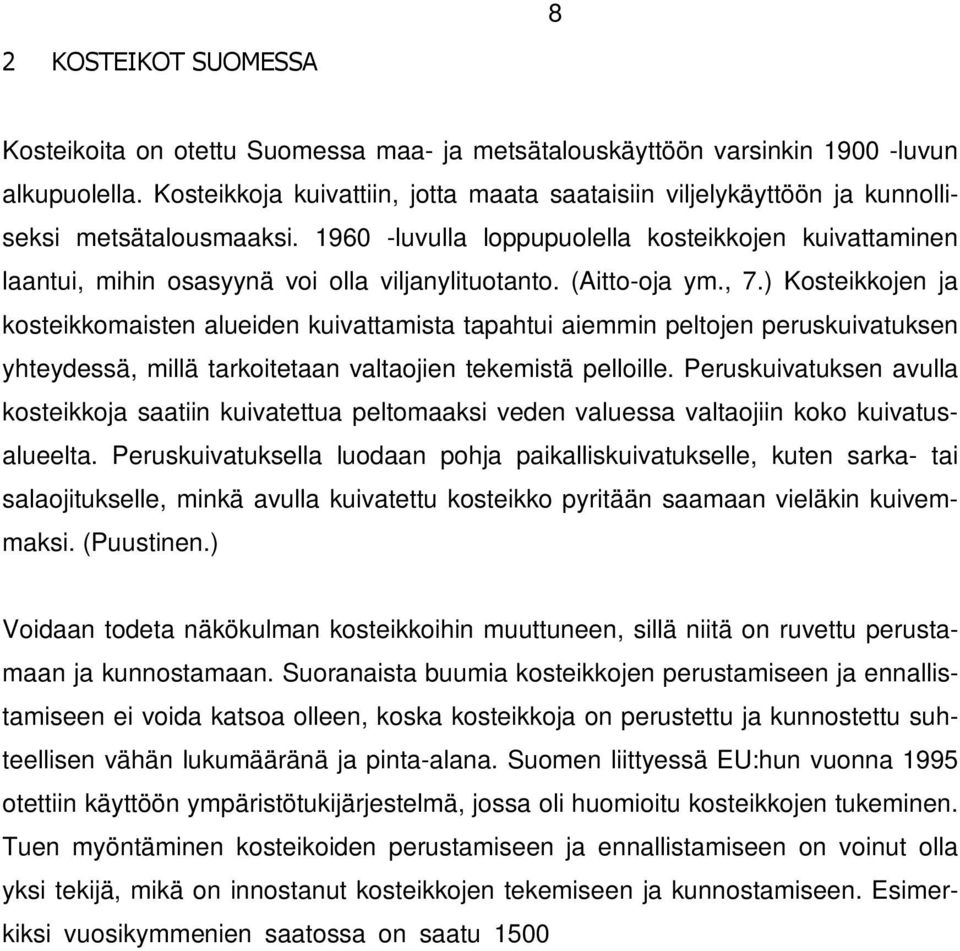 8

2 KOSTEIKOT SUOMESSA

Kosteikoita on otettu Suomessa maa- ja metsätalouskäyttöön varsinkin 1900 -luvun alkupuolella. Kosteikkoja kuivattiin, jotta maata saataisiin viljelykäyttöön ja kunnolliseksi metsätalousmaaksi. 1960 -luvulla loppupuolella kosteikkojen kuivattaminen laantui, mihin osasyynä voi olla viljanylituotanto. (Aitto-oja ym., 7.) Kosteikkojen ja kosteikkomaisten alueiden kuivattamista tapahtui aiemmin peltojen peruskuivatuksen yhteydessä, millä tarkoitetaan valtaojien tekemistä pelloille. Peruskuivatuksen avulla kosteikkoja saatiin kuivatettua peltomaaksi veden valuessa valtaojiin koko kuivatusalueelta. Peruskuivatuksella luodaan pohja paikalliskuivatukselle, kuten sarka- tai salaojitukselle, minkä avulla kuivatettu kosteikko pyritään saamaan vieläkin kuivemmaksi. (Puustinen.)

Voidaan todeta näkökulman kosteikkoihin muuttuneen, sillä niitä on ruvettu perustamaan ja kunnostamaan. Suoranaista buumia kosteikkojen perustamiseen ja ennallistamiseen ei voida katsoa olleen, koska kosteikkoja on perustettu ja kunnostettu suhteellisen vähän lukumääränä ja pinta-alana. Suomen liittyessä EU:hun vuonna 1995 otettiin käyttöön ympäristötukijärjestelmä, jossa oli huomioitu kosteikkojen tukeminen. Tuen myöntäminen kosteikoiden perustamiseen ja ennallistamiseen on voinut olla yksi tekijä, mikä on innostanut kosteikkojen tekemiseen ja kunnostamiseen. Esimerkiksi vuosikymmenien saatossa on saatu 1500